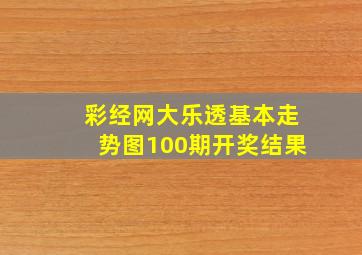 彩经网大乐透基本走势图100期开奖结果